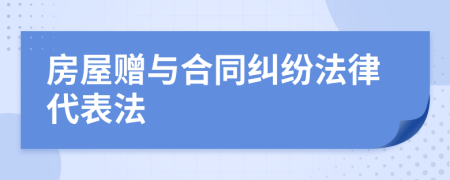 房屋赠与合同纠纷法律代表法